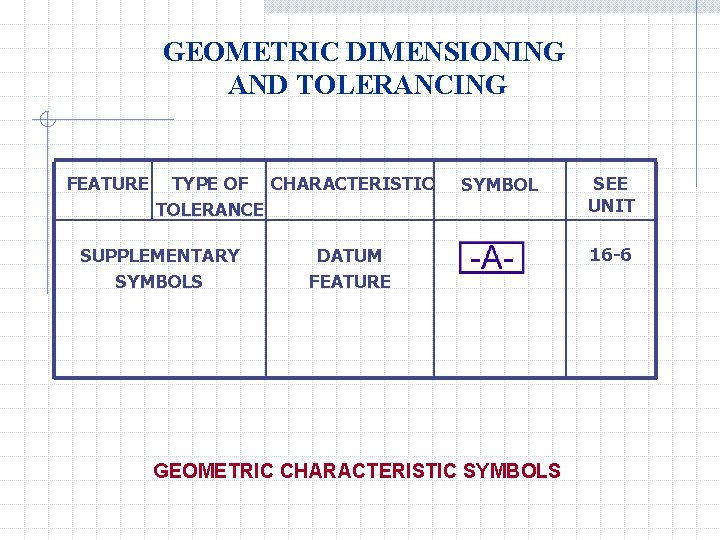 GEOMETRIC DIMENSIONING
AND TOLERANCING

| FEATURE | TYPE OF TOLERANCE | CHARACTERISTIC | SYMBOL | SEE UNIT |
|---|---|---|---|---|
| SUPPLEMENTARY SYMBOLS | | DATUM FEATURE | -A- | 16-6 |

GEOMETRIC CHARACTERISTIC SYMBOLS